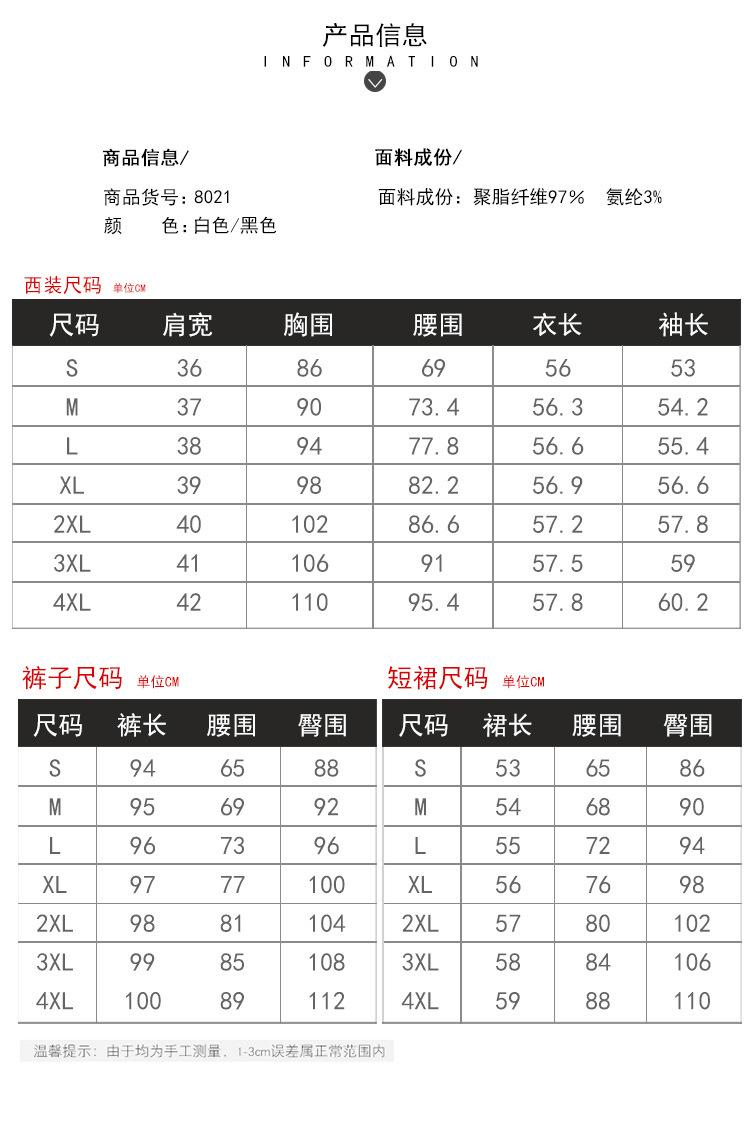 产品信息
INFORMATION

商品信息/

商品货号：8021
颜 色：白色/黑色

面料成份/

面料成份：聚脂纤维97% 氨纶3%

西装尺码 单位CM

| 尺码 | 肩宽 | 胸围 | 腰围 | 衣长 | 袖长 |
|---|---|---|---|---|---|
| S | 36 | 86 | 69 | 56 | 53 |
| M | 37 | 90 | 73.4 | 56.3 | 54.2 |
| L | 38 | 94 | 77.8 | 56.6 | 55.4 |
| XL | 39 | 98 | 82.2 | 56.9 | 56.6 |
| 2XL | 40 | 102 | 86.6 | 57.2 | 57.8 |
| 3XL | 41 | 106 | 91 | 57.5 | 59 |
| 4XL | 42 | 110 | 95.4 | 57.8 | 60.2 |

裤子尺码 单位CM

| 尺码 | 裤长 | 腰围 | 臀围 |
|---|---|---|---|
| S | 94 | 65 | 88 |
| M | 95 | 69 | 92 |
| L | 96 | 73 | 96 |
| XL | 97 | 77 | 100 |
| 2XL | 98 | 81 | 104 |
| 3XL | 99 | 85 | 108 |
| 4XL | 100 | 89 | 112 |

短裙尺码 单位CM

| 尺码 | 裙长 | 腰围 | 臀围 |
|---|---|---|---|
| S | 53 | 65 | 86 |
| M | 54 | 68 | 90 |
| L | 55 | 72 | 94 |
| XL | 56 | 76 | 98 |
| 2XL | 57 | 80 | 102 |
| 3XL | 58 | 84 | 106 |
| 4XL | 59 | 88 | 110 |

温馨提示：由于均为手工测量，1-3cm误差属正常范围内